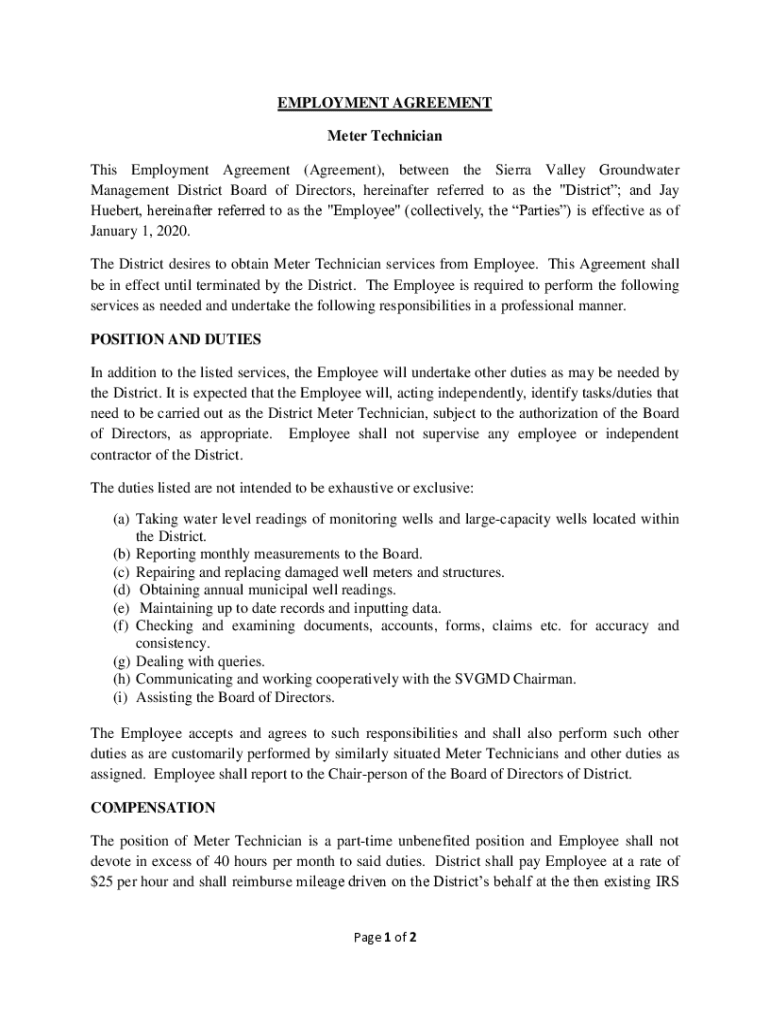 EMPLOYMENT AGREEMENT

Meter Technician

This Employment Agreement (Agreement), between the Sierra Valley Groundwater Management District Board of Directors, hereinafter referred to as the "District"; and Jay Huebert, hereinafter referred to as the "Employee" (collectively, the “Parties”) is effective as of January 1, 2020.

The District desires to obtain Meter Technician services from Employee. This Agreement shall be in effect until terminated by the District. The Employee is required to perform the following services as needed and undertake the following responsibilities in a professional manner.

POSITION AND DUTIES

In addition to the listed services, the Employee will undertake other duties as may be needed by the District. It is expected that the Employee will, acting independently, identify tasks/duties that need to be carried out as the District Meter Technician, subject to the authorization of the Board of Directors, as appropriate. Employee shall not supervise any employee or independent contractor of the District.

The duties listed are not intended to be exhaustive or exclusive:

(a) Taking water level readings of monitoring wells and large-capacity wells located within the District.
(b) Reporting monthly measurements to the Board.
(c) Repairing and replacing damaged well meters and structures.
(d) Obtaining annual municipal well readings.
(e) Maintaining up to date records and inputting data.
(f) Checking and examining documents, accounts, forms, claims etc. for accuracy and consistency.
(g) Dealing with queries.
(h) Communicating and working cooperatively with the SVGMD Chairman.
(i) Assisting the Board of Directors.

The Employee accepts and agrees to such responsibilities and shall also perform such other duties as are customarily performed by similarly situated Meter Technicians and other duties as assigned. Employee shall report to the Chair-person of the Board of Directors of District.

COMPENSATION

The position of Meter Technician is a part-time unbenefited position and Employee shall not devote in excess of 40 hours per month to said duties. District shall pay Employee at a rate of $25 per hour and shall reimburse mileage driven on the District’s behalf at the then existing IRS

Page 1 of 2